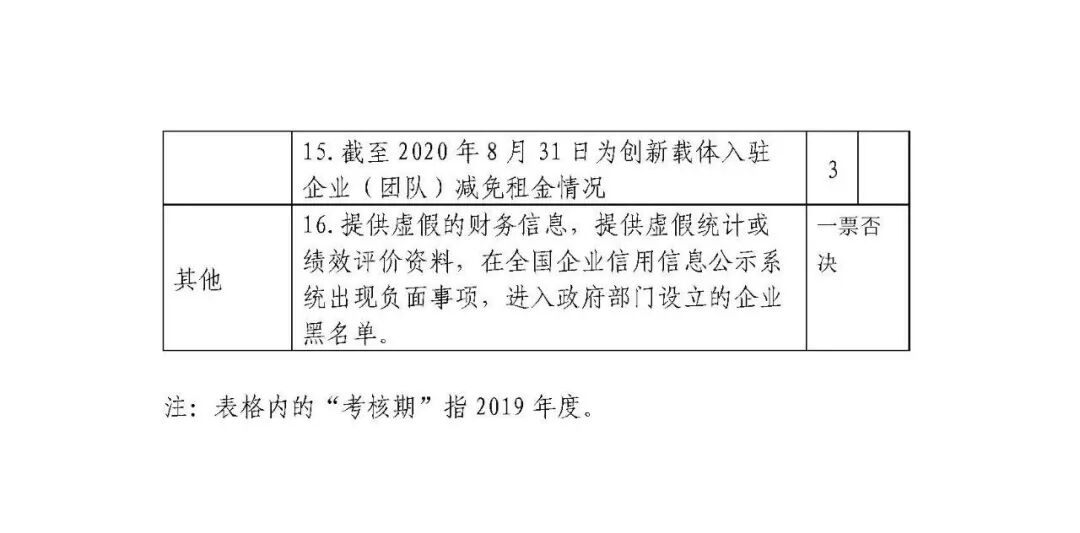 |  | 15.截至2020年8月31日为创新载体入驻企业（团队）减免租金情况 | 3 |  |
|---|---|---|---|
| 其他 | 16.提供虚假的财务信息，提供虚假统计或绩效评价资料，在全国企业信用信息公示系统出现负面事项，进入政府部门设立的企业黑名单。 | 一票否决 |  |

注：表格内的“考核期”指2019年度。